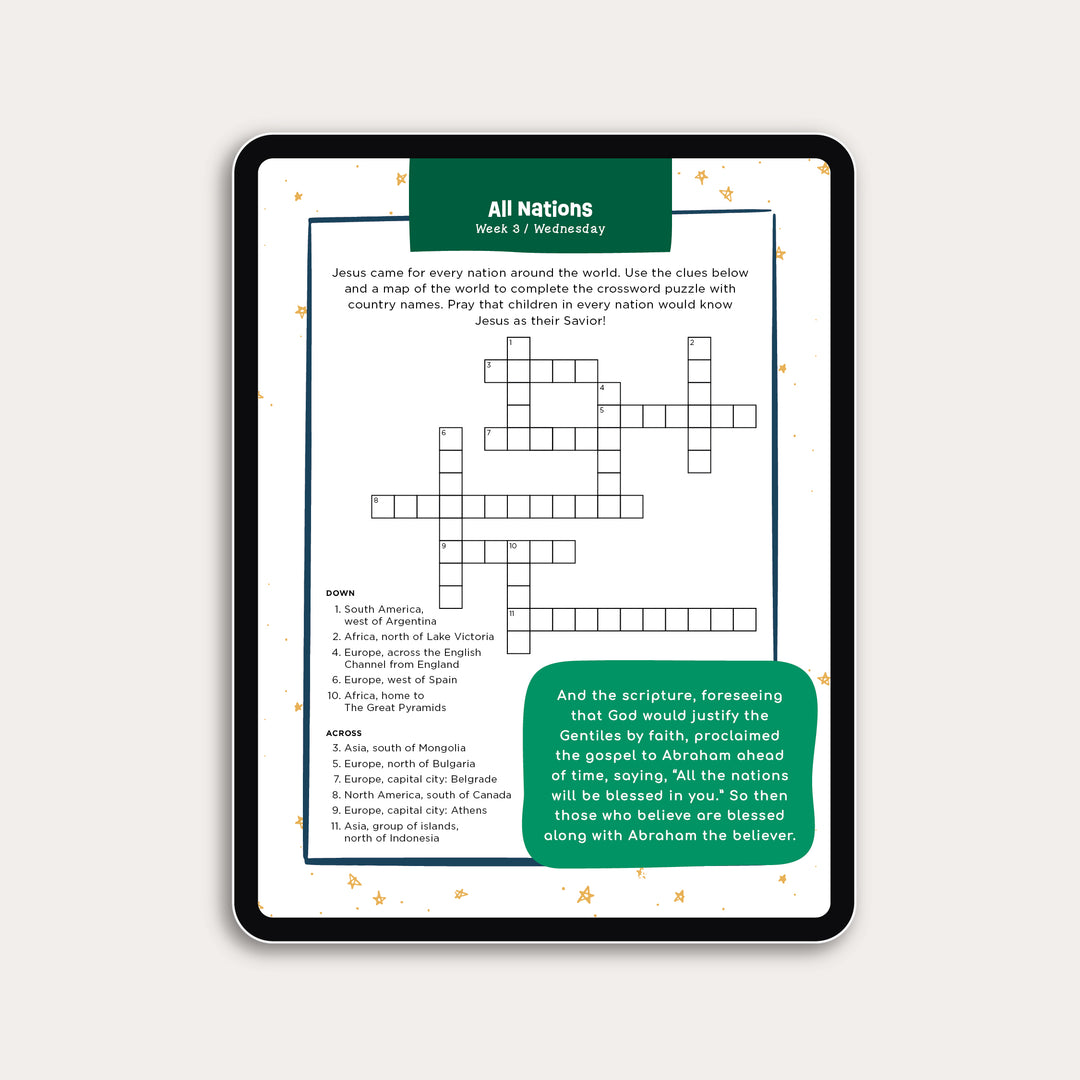 All Nations
Week 3 / Wednesday

Jesus came for every nation around the world. Use the clues below and a map of the world to complete the crossword puzzle with country names. Pray that children in every nation would know Jesus as their Savior!

1
2
3
4
5
6
7
8
9
10
11

DOWN
1. South America, west of Argentina
2. Africa, north of Lake Victoria
4. Europe, across the English Channel from England
6. Europe, west of Spain
10. Africa, home to The Great Pyramids

ACROSS
3. Asia, south of Mongolia
5. Europe, north of Bulgaria
7. Europe, capital city: Belgrade
8. North America, south of Canada
9. Europe, capital city: Athens
11. Asia, group of islands, north of Indonesia

And the scripture, foreseeing that God would justify the Gentiles by faith, proclaimed the gospel to Abraham ahead of time, saying, "All the nations will be blessed in you." So then those who believe are blessed along with Abraham the believer.